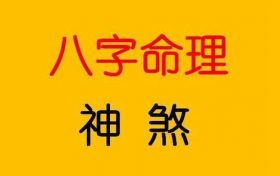 八字命理

神 煞